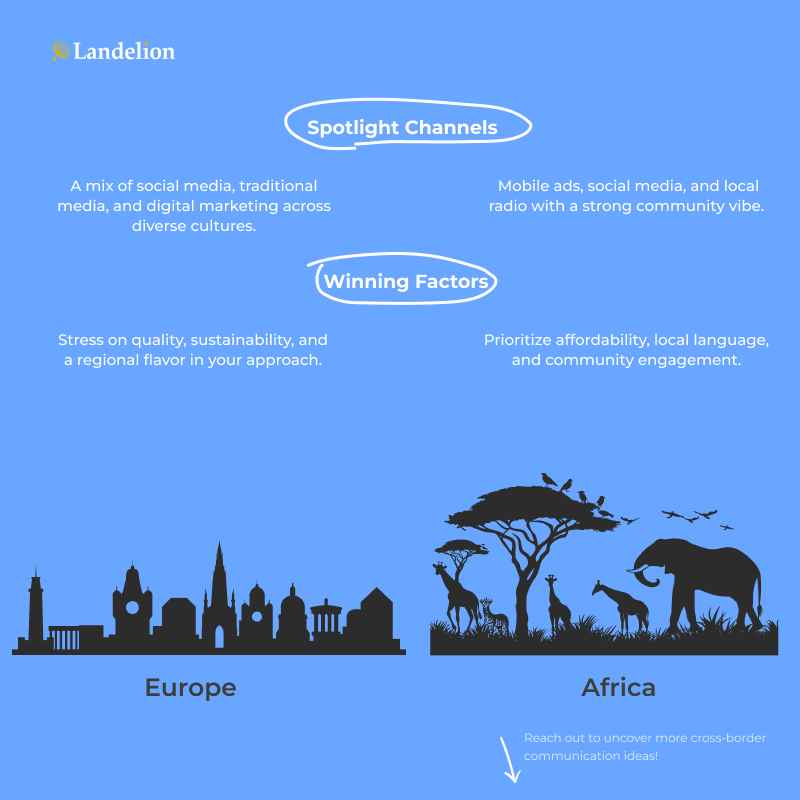 Landelion

Spotlight Channels

A mix of social media, traditional media, and digital marketing across diverse cultures.

Mobile ads, social media, and local radio with a strong community vibe.

Winning Factors

Stress on quality, sustainability, and a regional flavor in your approach.

Prioritize affordability, local language, and community engagement.

Europe

Africa

Reach out to uncover more cross-border communication ideas!